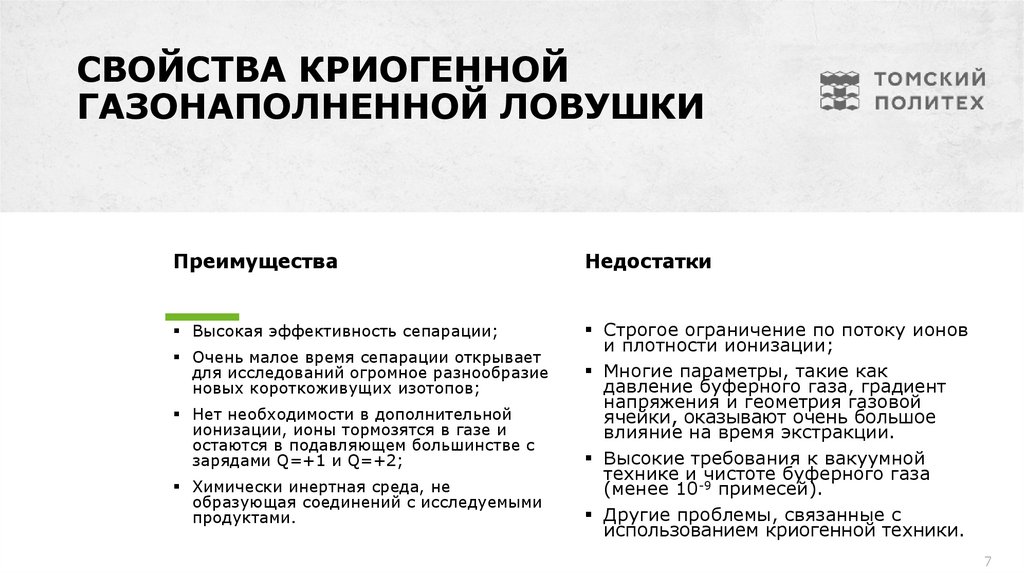 СВОЙСТВА КРИОГЕННОЙ ГАЗОНАПОЛНЕННОЙ ЛОВУШКИ

ТОМСКИЙ ПОЛИТЕХ

Преимущества

▪ Высокая эффективность сепарации;

▪ Очень малое время сепарации открывает для исследований огромное разнообразие новых короткоживущих изотопов;

▪ Нет необходимости в дополнительной ионизации, ионы тормозятся в газе и остаются в подавляющем большинстве с зарядами Q=+1 и Q=+2;

▪ Химически инертная среда, не образующая соединений с исследуемыми продуктами.

Недостатки

▪ Строгое ограничение по потоку ионов и плотности ионизации;

▪ Многие параметры, такие как давление буферного газа, градиент напряжения и геометрия газовой ячейки, оказывают очень большое влияние на время экстракции.

▪ Высокие требования к вакуумной технике и чистоте буферного газа (менее $10^{-9}$ примесей).

▪ Другие проблемы, связанные с использованием криогенной техники.

7